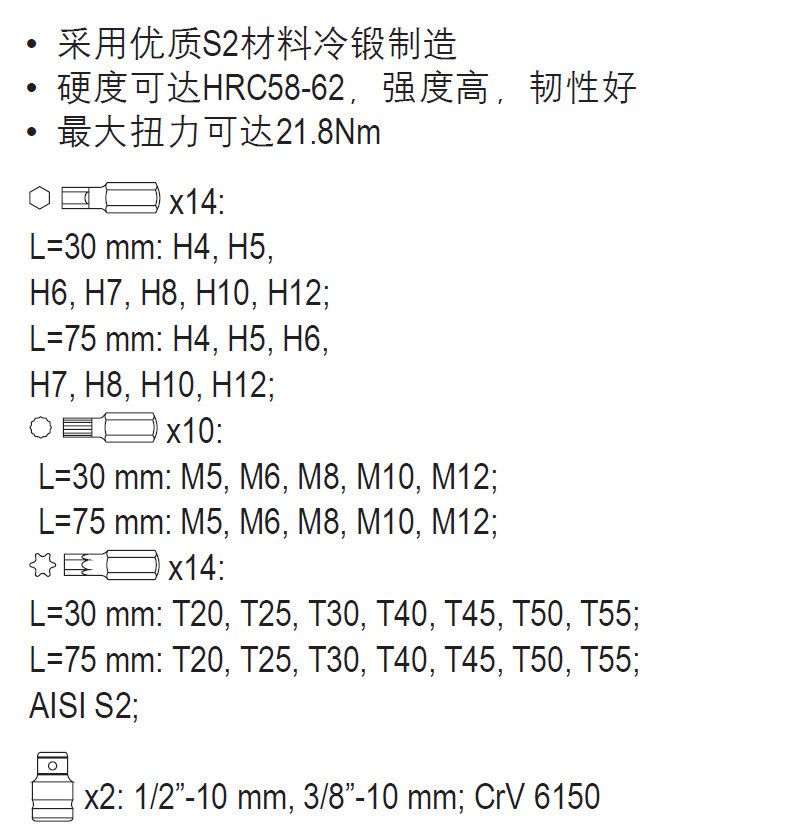 • 采用优质S2材料冷锻制造
• 硬度可达HRC58-62，强度高，韧性好
• 最大扭力可达21.8Nm

x14:
L=30 mm: H4, H5,
H6, H7, H8, H10, H12;
L=75 mm: H4, H5, H6,
H7, H8, H10, H12;
x10:
L=30 mm: M5, M6, M8, M10, M12;
L=75 mm: M5, M6, M8, M10, M12;
x14:
L=30 mm: T20, T25, T30, T40, T45, T50, T55;
L=75 mm: T20, T25, T30, T40, T45, T50, T55;
AISI S2;

x2: 1/2"-10 mm, 3/8"-10 mm; CrV 6150